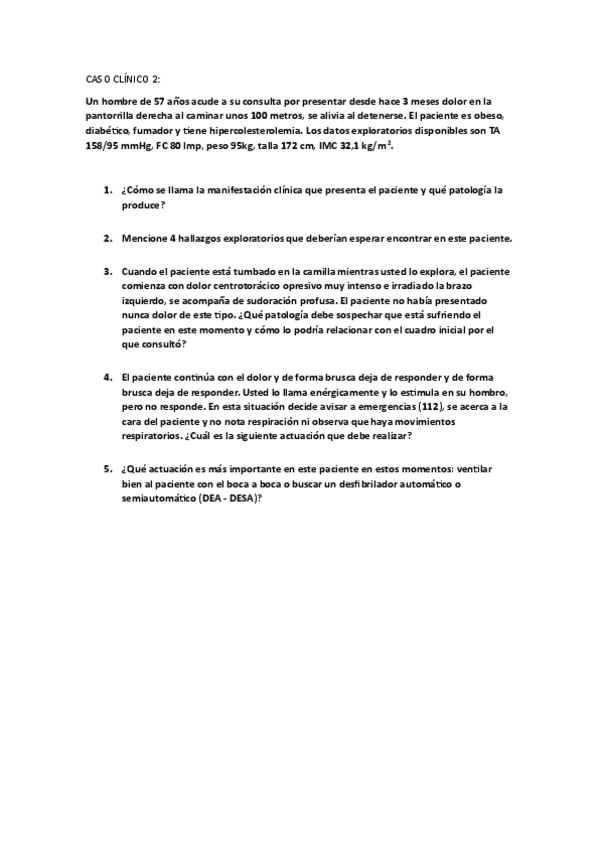 CASO CLÍNICO 2:

Un hombre de 57 años acude a su consulta por presentar desde hace 3 meses dolor en la pantorrilla derecha al caminar unos 100 metros, se alivia al detenerse. El paciente es obeso, diabético, fumador y tiene hipercolesterolemia. Los datos exploratorios disponibles son TA 158/95 mmHg, FC 80 lmp, peso 95kg, talla 172 cm, IMC 32,1 kg/m$^2$.

1. ¿Cómo se llama la manifestación clínica que presenta el paciente y qué patología la produce?

2. Mencione 4 hallazgos exploratorios que deberían esperar encontrar en este paciente.

3. Cuando el paciente está tumbado en la camilla mientras usted lo explora, el paciente comienza con dolor centrotorácico opresivo muy intenso e irradiado la brazo izquierdo, se acompaña de sudoración profusa. El paciente no había presentado nunca dolor de este tipo. ¿Qué patología debe sospechar que está sufriendo el paciente en este momento y cómo lo podría relacionar con el cuadro inicial por el que consultó?

4. El paciente continúa con el dolor y de forma brusca deja de responder y de forma brusca deja de responder. Usted lo llama enérgicamente y lo estimula en su hombro, pero no responde. En esta situación decide avisar a emergencias (112), se acerca a la cara del paciente y no nota respiración ni observa que haya movimientos respiratorios. ¿Cuál es la siguiente actuación que debe realizar?

5. ¿Qué actuación es más importante en este paciente en estos momentos: ventilar bien al paciente con el boca a boca o buscar un desfibrilador automático o semiautomático (DEA - DESA)?